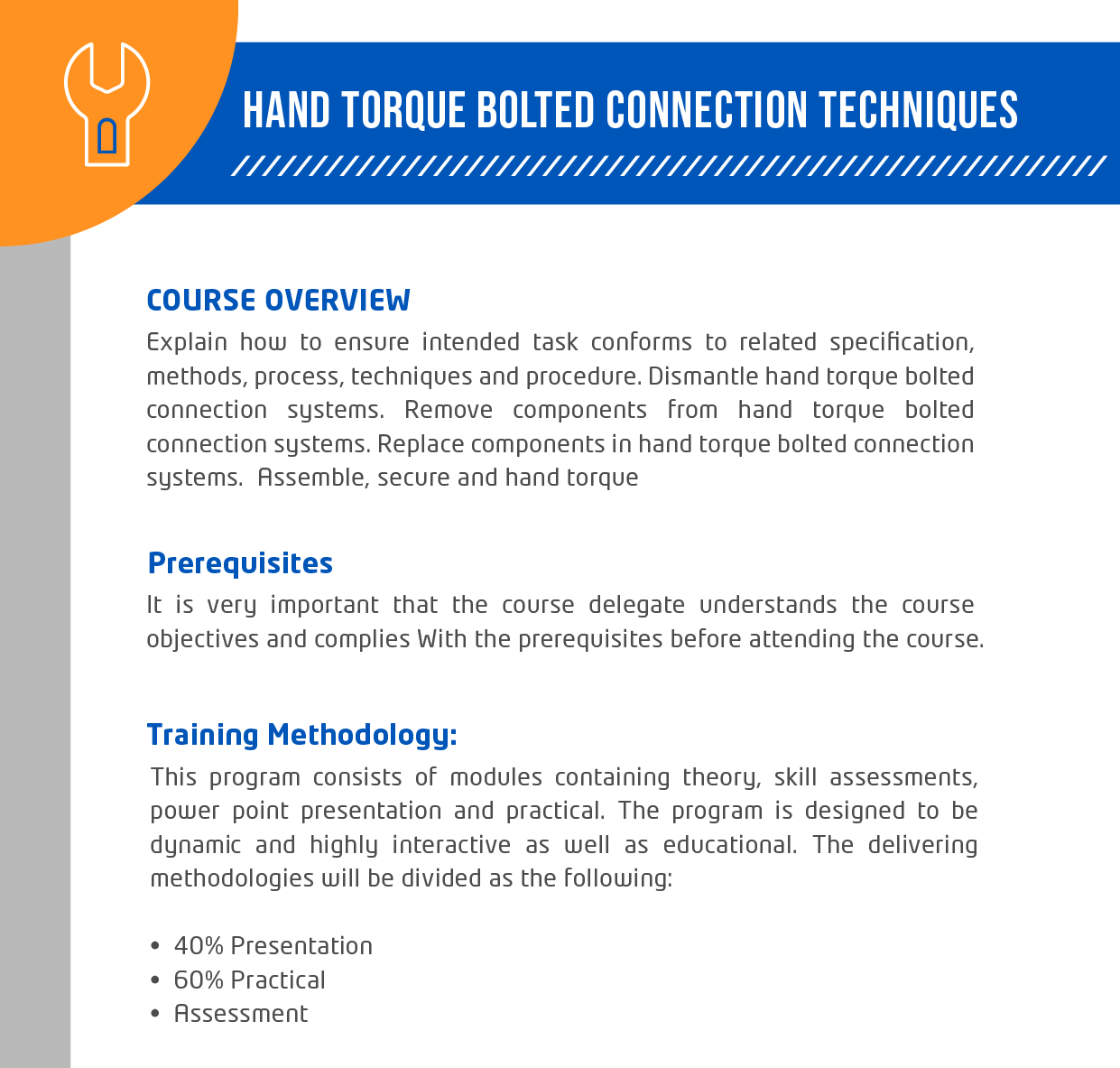 HAND TORQUE BOLTED CONNECTION TECHNIQUES

COURSE OVERVIEW

Explain how to ensure intended task conforms to related specification, methods, process, techniques and procedure. Dismantle hand torque bolted connection systems. Remove components from hand torque bolted connection systems. Replace components in hand torque bolted connection systems. Assemble, secure and hand torque

Prerequisites

It is very important that the course delegate understands the course objectives and complies With the prerequisites before attending the course.

Training Methodology:

This program consists of modules containing theory, skill assessments, power point presentation and practical. The program is designed to be dynamic and highly interactive as well as educational. The delivering methodologies will be divided as the following:

• 40% Presentation
• 60% Practical
• Assessment